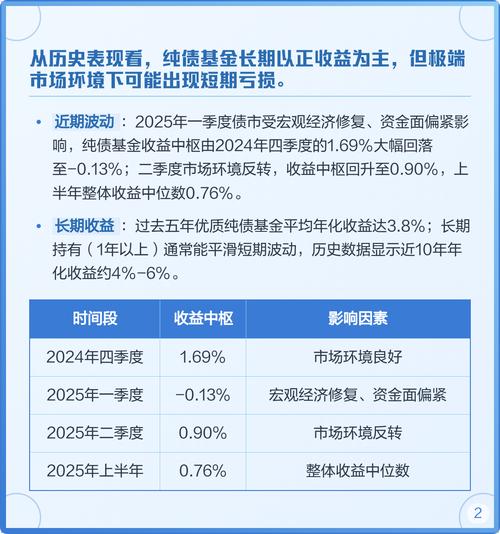 从历史表现看，纯债基金长期以正收益为主，但极端市场环境下可能出现短期亏损。

• 近期波动：2025年一季度债市受宏观经济修复、资金面偏紧影响，纯债基金收益中枢由2024年四季度的1.69%大幅回落至-0.13%；二季度市场环境反转，收益中枢回升至0.90%，上半年整体收益中位数0.76%。

• 长期收益：过去五年优质纯债基金平均年化收益达3.8%；长期持有（1年以上）通常能平滑短期波动，历史数据显示近10年年化收益约4%-6%。

| 时间段 | 收益中枢 | 影响因素 |
|---|---|---|
| 2024年四季度 | 1.69% | 市场环境良好 |
| 2025年一季度 | -0.13% | 宏观经济修复、资金面偏紧 |
| 2025年二季度 | 0.90% | 市场环境反转 |
| 2025年上半年 | 0.76% | 整体收益中位数 |

2